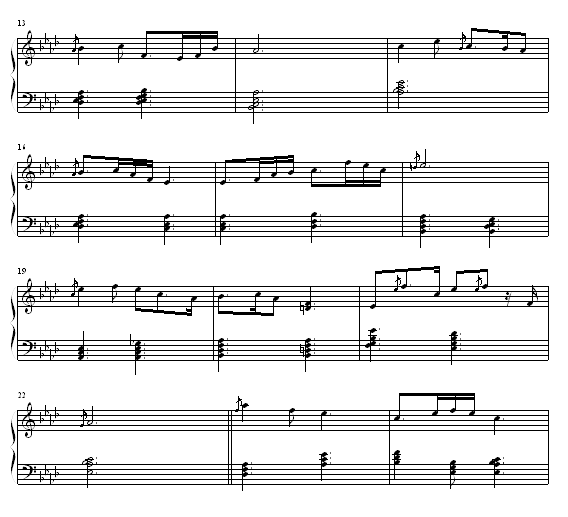 13

16

19

22